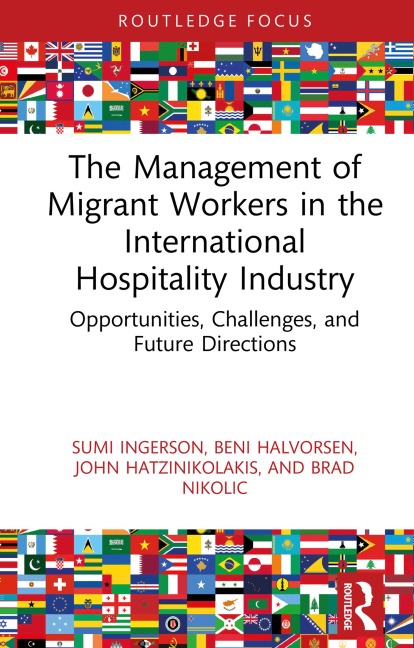 ROUTLEDGE FOCUS

The Management of Migrant Workers in the International Hospitality Industry

Opportunities, Challenges, and Future Directions

SUMI INGERSON, BENI HALVORSEN, JOHN HATZINIKOLAKIS, AND BRAD NIKOLIC

ROUTLEDGE